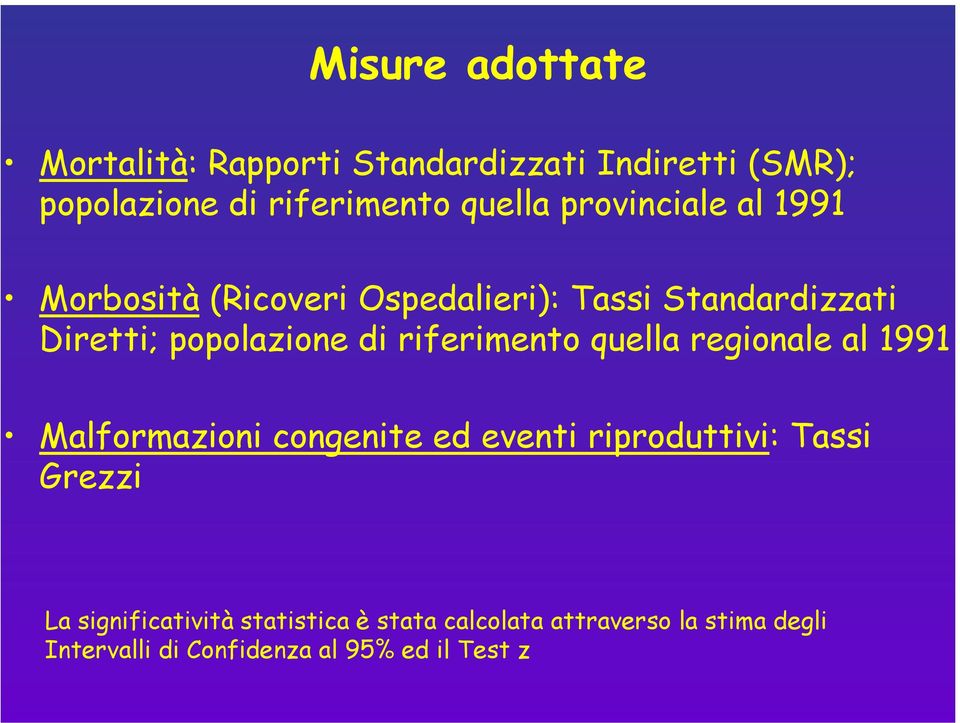 Misure adottate

• Mortalità: Rapporti Standardizzati Indiretti (SMR); popolazione di riferimento quella provinciale al 1991

• Morbosità (Ricoveri Ospedalieri): Tassi Standardizzati Diretti; popolazione di riferimento quella regionale al 1991

• Malformazioni congenite ed eventi riproduttivi: Tassi Grezzi

La significatività statistica è stata calcolata attraverso la stima degli Intervalli di Confidenza al 95% ed il Test z